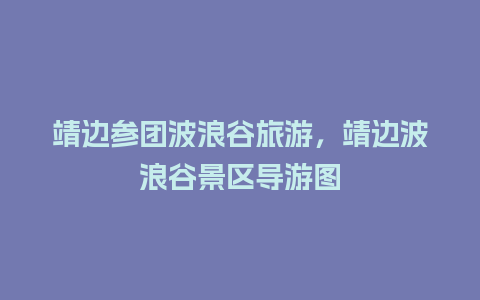 靖边参团波浪谷旅游，靖边波浪谷景区导游图